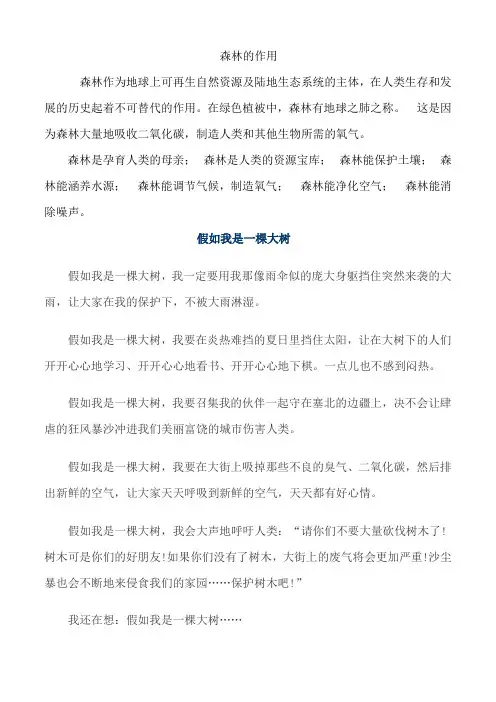 森林的作用

森林作为地球上可再生自然资源及陆地生态系统的主体，在人类生存和发展的历史起着不可替代的作用。在绿色植被中，森林有地球之肺之称。 这是因为森林大量地吸收二氧化碳，制造人类和其他生物所需的氧气。

森林是孕育人类的母亲； 森林是人类的资源宝库； 森林能保护土壤； 森林能涵养水源； 森林能调节气候，制造氧气； 森林能净化空气； 森林能消除噪声。

假如我是一棵大树

假如我是一棵大树，我一定要用我那像雨伞似的庞大身躯挡住突然来袭的大雨，让大家在我的保护下，不被大雨淋湿。

假如我是一棵大树，我要在炎热难挡的夏日里挡住太阳，让在大树下的人们开开心心地学习、开开心心地看书、开开心心地下棋。一点儿也不感到闷热。

假如我是一棵大树，我要召集我的伙伴一起守在塞北的边疆上，决不会让肆虐的狂风暴沙冲进我们美丽富饶的城市伤害人类。

假如我是一棵大树，我要在大街上吸掉那些不良的臭气、二氧化碳，然后排出新鲜的空气，让大家天天呼吸到新鲜的空气，天天都有好心情。

假如我是一棵大树，我会大声地呼吁人类：“请你们不要大量砍伐树木了！树木可是你们的好朋友！如果你们没有了树木，大街上的废气将会更加严重！沙尘暴也会不断地来侵食我们的家园……保护树木吧！”

我还在想：假如我是一棵大树……